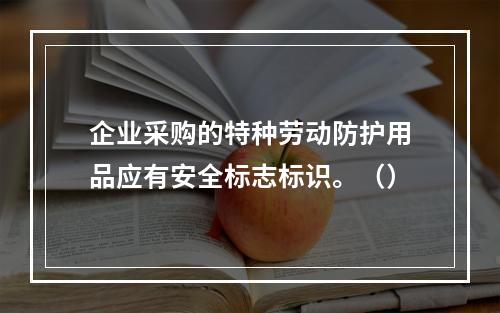 企业采购的特种劳动防护用品应有安全标志标识。（）